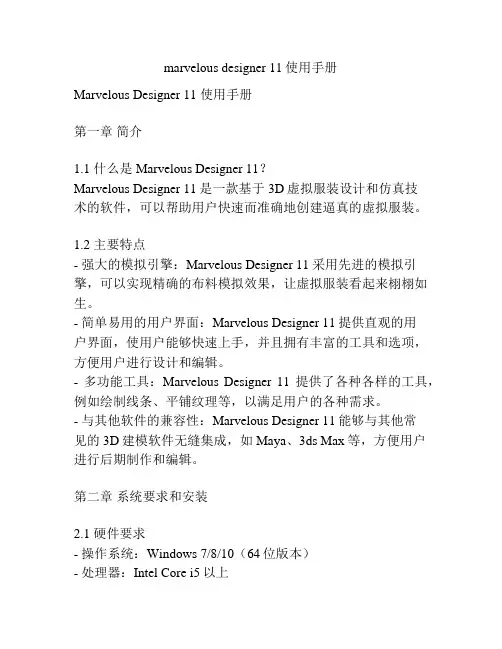 marvelous designer 11使用手册

Marvelous Designer 11使用手册

第一章 简介

1.1什么是Marvelous Designer 11？
Marvelous Designer 11是一款基于3D虚拟服装设计和仿真技术的软件，可以帮助用户快速而准确地创建逼真的虚拟服装。

1.2主要特点
- 强大的模拟引擎：Marvelous Designer 11采用先进的模拟引擎，可以实现精确的布料模拟效果，让虚拟服装看起来栩栩如生。
- 简单易用的用户界面：Marvelous Designer 11提供直观的用户界面，使用户能够快速上手，并且拥有丰富的工具和选项，方便用户进行设计和编辑。
- 多功能工具：Marvelous Designer 11提供了各种各样的工具，例如绘制线条、平铺纹理等，以满足用户的各种需求。
- 与其他软件的兼容性：Marvelous Designer 11能够与其他常见的3D建模软件无缝集成，如Maya、3ds Max等，方便用户进行后期制作和编辑。

第二章 系统要求和安装

2.1硬件要求
- 操作系统：Windows 7/8/10（64位版本）
- 处理器：Intel Core i5以上